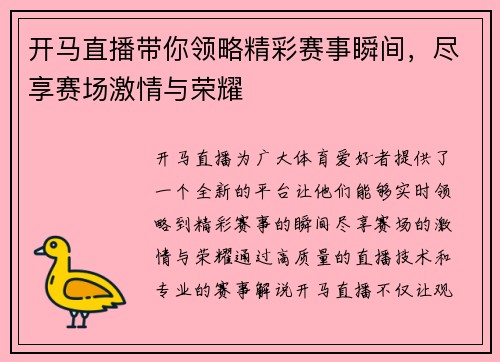 开马直播带你领略精彩赛事瞬间，尽享赛场激情与荣耀

开马直播为广大体育爱好者提供了一个全新的平台让他们能够实时领略到精彩赛事的瞬间尽享赛场的激情与荣耀通过高质量的直播技术和专业的赛事解说开马直播不仅让观